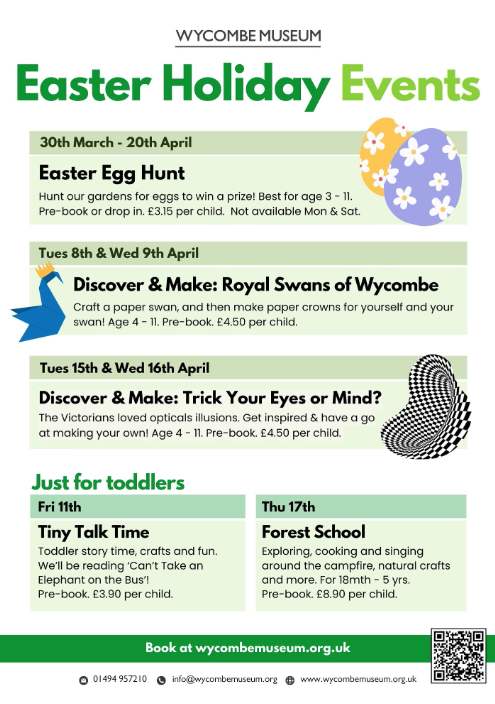 WYCOMBE MUSEUM

Easter Holiday Events

30th March - 20th April

Easter Egg Hunt

Hunt our gardens for eggs to win a prize! Best for age 3 - 11. Pre-book or drop in. £3.15 per child. Not available Mon & Sat.

Tues 8th & Wed 9th April

Discover & Make: Royal Swans of Wycombe

Craft a paper swan, and then make paper crowns for yourself and your swan! Age 4 - 11. Pre-book. £4.50 per child.

Tues 15th & Wed 16th April

Discover & Make: Trick Your Eyes or Mind?

The Victorians loved opticals illusions. Get inspired & have a go at making your own! Age 4 - 11. Pre-book. £4.50 per child.

Just for toddlers

Fri 11th

Tiny Talk Time

Toddler story time, crafts and fun. We'll be reading 'Can't Take an Elephant on the Bus'! Pre-book. £3.90 per child.

Thu 17th

Forest School

Exploring, cooking and singing around the campfire, natural crafts and more. For 18mth - 5 yrs. Pre-book. £8.90 per child.

Book at wycombemuseum.org.uk

01494 957210 info@wycombemuseum.org www.wycombemuseum.org.uk